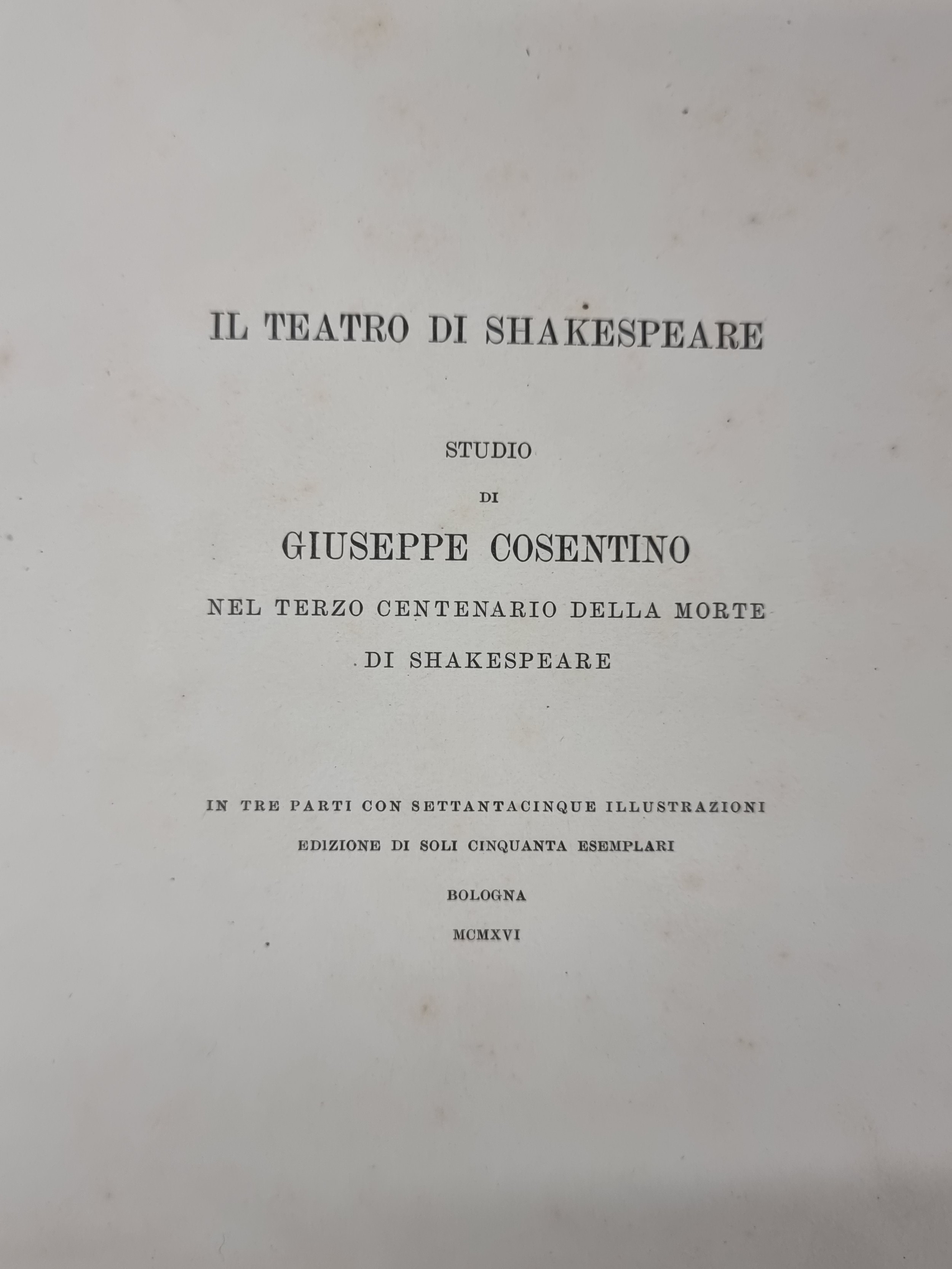 IL TEATRO DI SHAKESPEARE

STUDIO

DI

GIUSEPPE COSENTINO

NEL TERZO CENTENARIO DELLA MORTE

DI SHAKESPEARE

IN TRE PARTI CON SETTANTACINQUE ILLUSTRAZIONI

EDIZIONE DI SOLI CINQUANTA ESEMPLARI

BOLOGNA

MCMXVI